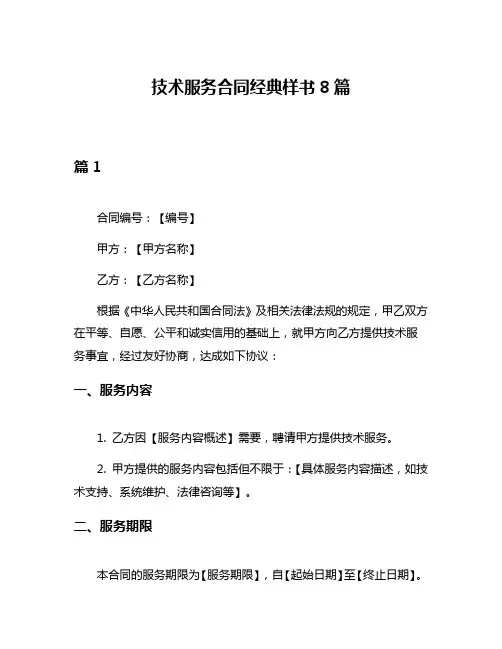 技术服务合同经典样书 8 篇

篇 1

合同编号：【编号】

甲方：【甲方名称】

乙方：【乙方名称】

根据《中华人民共和国合同法》及相关法律法规的规定，甲乙双方在平等、自愿、公平和诚实信用的基础上，就甲方向乙方提供技术服务事宜，经过友好协商，达成如下协议：

一、服务内容

1. 乙方因【服务内容概述】需要，聘请甲方提供技术服务。

2. 甲方提供的服务内容包括但不限于：【具体服务内容描述，如技术支持、系统维护、法律咨询等】。

二、服务期限

本合同的服务期限为【服务期限】，自【起始日期】至【终止日期】。